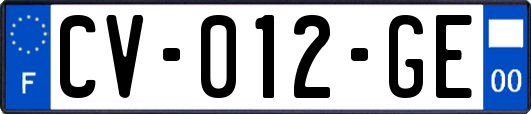 F

CV-012-GE

00